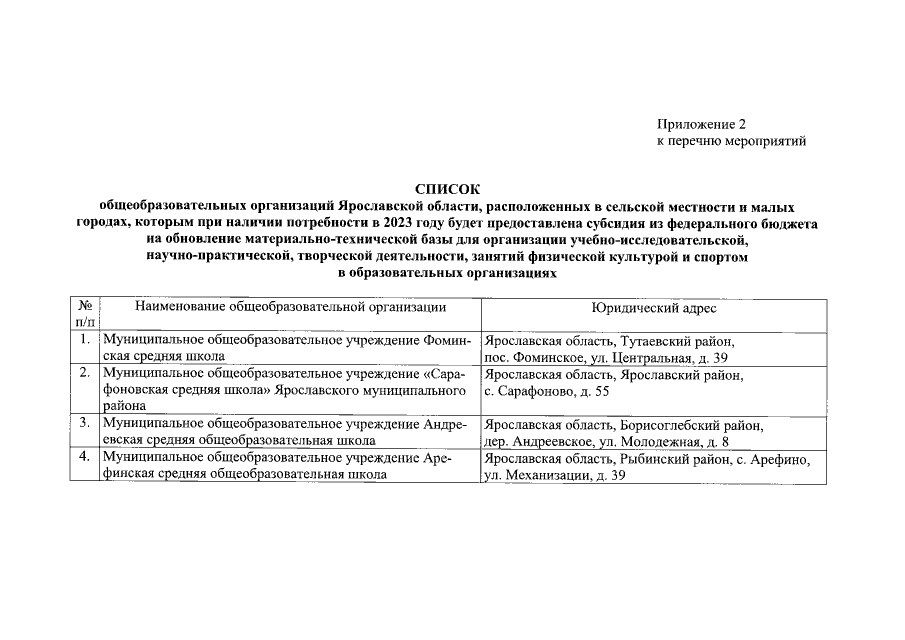 Приложение 2
к перечню мероприятий

СПИСОК
общеобразовательных организаций Ярославской области, расположенных в сельской местности и малых городах, которым при наличии потребности в 2023 году будет предоставлена субсидия из федерального бюджета на обновление материально-технической базы для организации учебно-исследовательской, научно-практической, творческой деятельности, занятий физической культурой и спортом в образовательных организациях

| № п/п | Наименование общеобразовательной организации | Юридический адрес |
|---|---|---|
| 1. | Муниципальное общеобразовательное учреждение Фоминская средняя школа | Ярославская область, Тутаевский район, пос. Фоминское, ул. Центральная, д. 39 |
| 2. | Муниципальное общеобразовательное учреждение «Сарафоновская средняя школа» Ярославского муниципального района | Ярославская область, Ярославский район, с. Сарафоново, д. 55 |
| 3. | Муниципальное общеобразовательное учреждение Андреевская средняя общеобразовательная школа | Ярославская область, Борисоглебский район, дер. Андреевское, ул. Молодежная, д. 8 |
| 4. | Муниципальное общеобразовательное учреждение Арефинская средняя общеобразовательная школа | Ярославская область, Рыбинский район, с. Арефино, ул. Механизации, д. 39 |